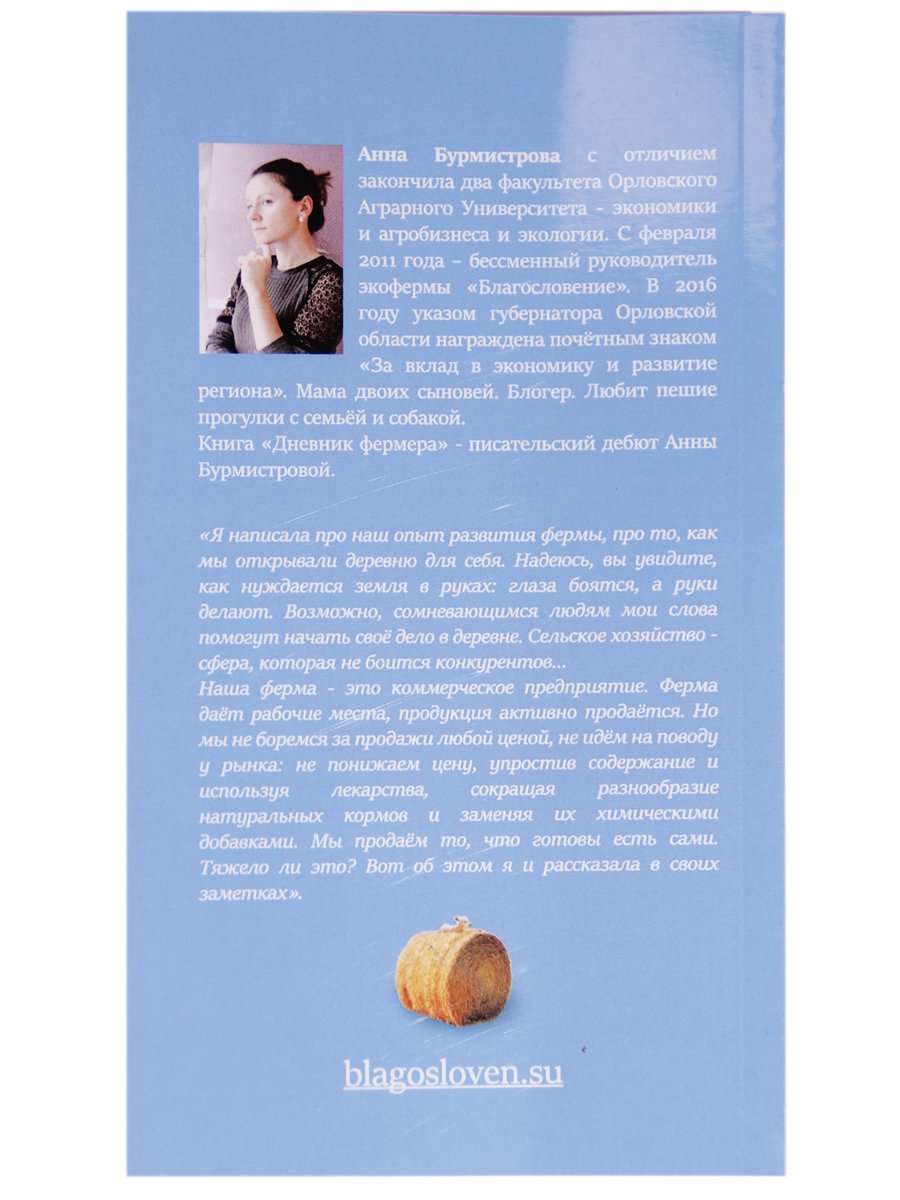 Анна Бурмистрова с отличием закончила два факультета Орловского Аграрного Университета - экономики и агробизнеса и экологии. С февраля 2011 года – бессменный руководитель экофермы «Благословение». В 2016 году указом губернатора Орловской области награждена почётным знаком «За вклад в экономику и развитие региона». Мама двоих сыновей. Блогер. Любит пешие прогулки с семьёй и собакой.
Книга «Дневник фермера» - писательский дебют Анны Бурмистровой.

«Я написала про наш опыт развития фермы, про то, как мы открывали деревню для себя. Надеюсь, вы увидите, как нуждается земля в руках: глаза боятся, а руки делают. Возможно, сомневающимся людям мои слова помогут начать своё дело в деревне. Сельское хозяйство - сфера, которая не боится конкурентов...
Наша ферма - это коммерческое предприятие. Ферма даёт рабочие места, продукция активно продаётся. Но мы не боремся за продажи любой ценой, не идём на поводу у рынка: не понижаем цену, упростив содержание и используя лекарства, сокращая разнообразие натуральных кормов и заменяя их химическими добавками. Мы продаём то, что готовы есть сами. Тяжело ли это? Вот об этом я и рассказала в своих заметках».

blagosloven.su